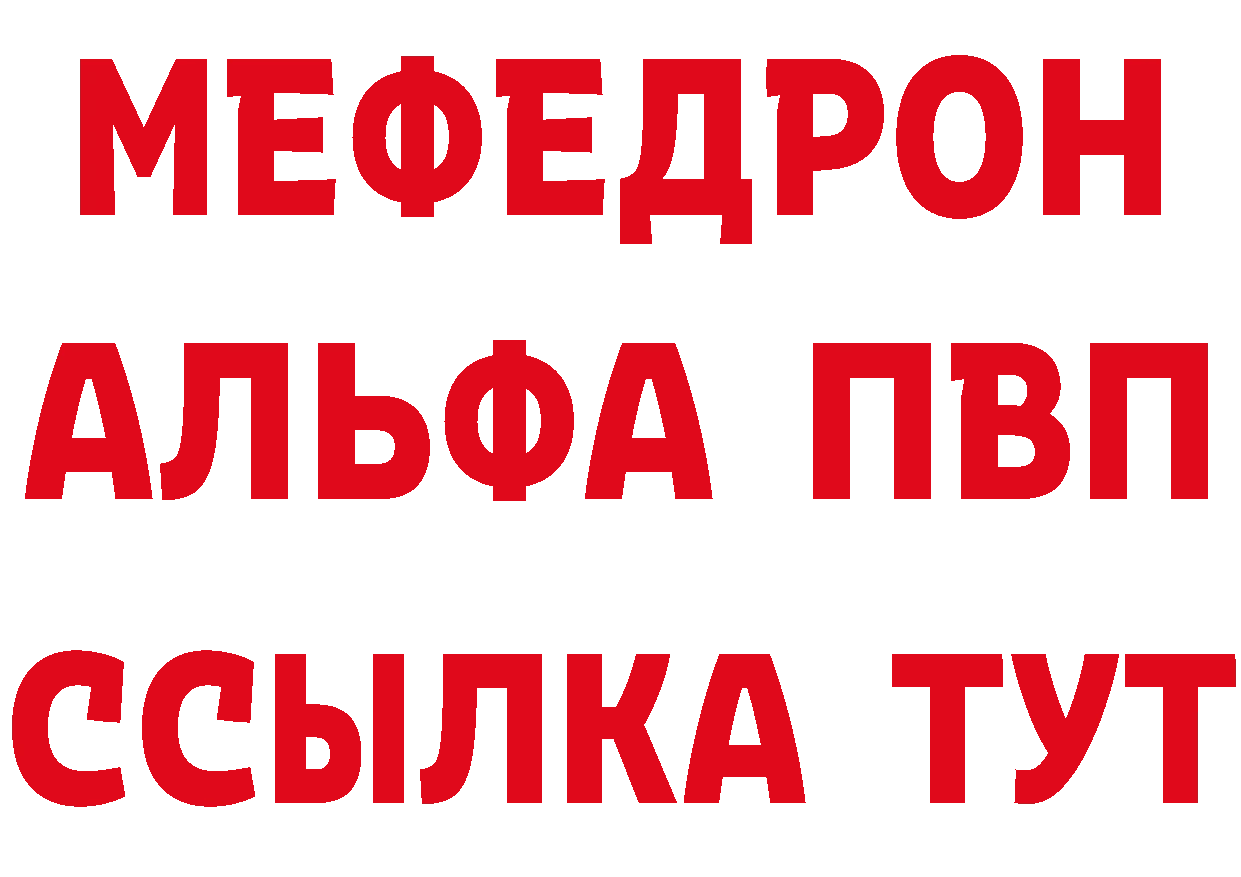 МЕФЕДРОН
АЛЬФА ПВП
ССЫЛКА ТУТ